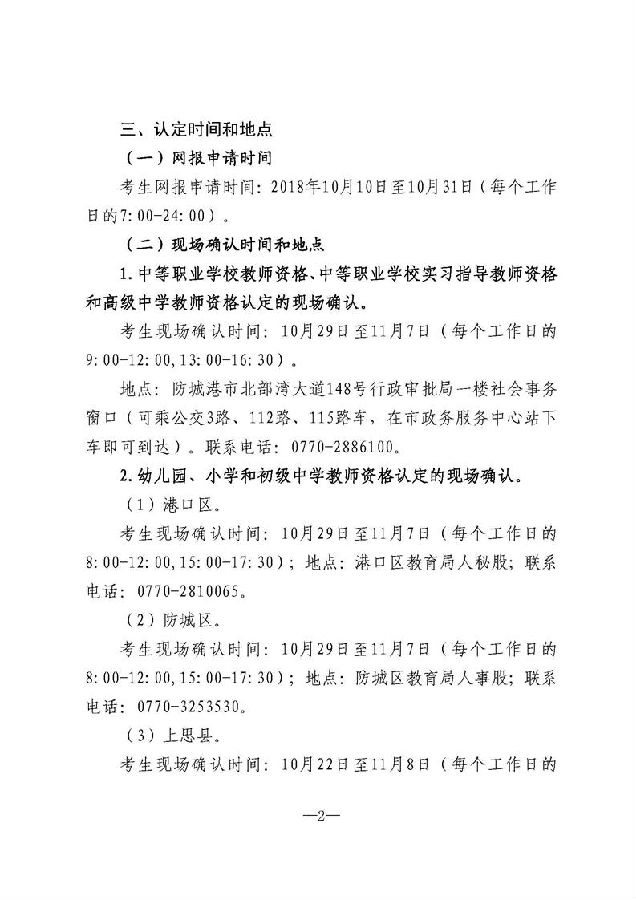 三、认定时间和地点

（一）网报申请时间

考生网报申请时间：2018年10月10日至10月31日（每个工作日的7:00-24:00）。

（二）现场确认时间和地点

1.中等职业学校教师资格、中等职业学校实习指导教师资格和高级中学教师资格认定的现场确认。

考生现场确认时间：10月29日至11月7日（每个工作日的9:00-12:00,13:00-16:30）。

地点：防城港市北部湾大道148号行政审批局一楼社会事务窗口（可乘公交3路、112路、115路车，在市政务服务中心站下车即可到达）。联系电话：0770-2886100。

2.幼儿园、小学和初级中学教师资格认定的现场确认。

（1）港口区。

考生现场确认时间：10月29日至11月7日（每个工作日的8:00-12:00,15:00-17:30）；地点：港口区教育局人秘股；联系电话：0770-2810065。

（2）防城区。

考生现场确认时间：10月29日至11月7日（每个工作日的8:00-12:00,15:00-17:30）；地点：防城区教育局人事股；联系电话：0770-3253530。

（3）上思县。

考生现场确认时间：10月22日至11月8日（每个工作日的

—2—